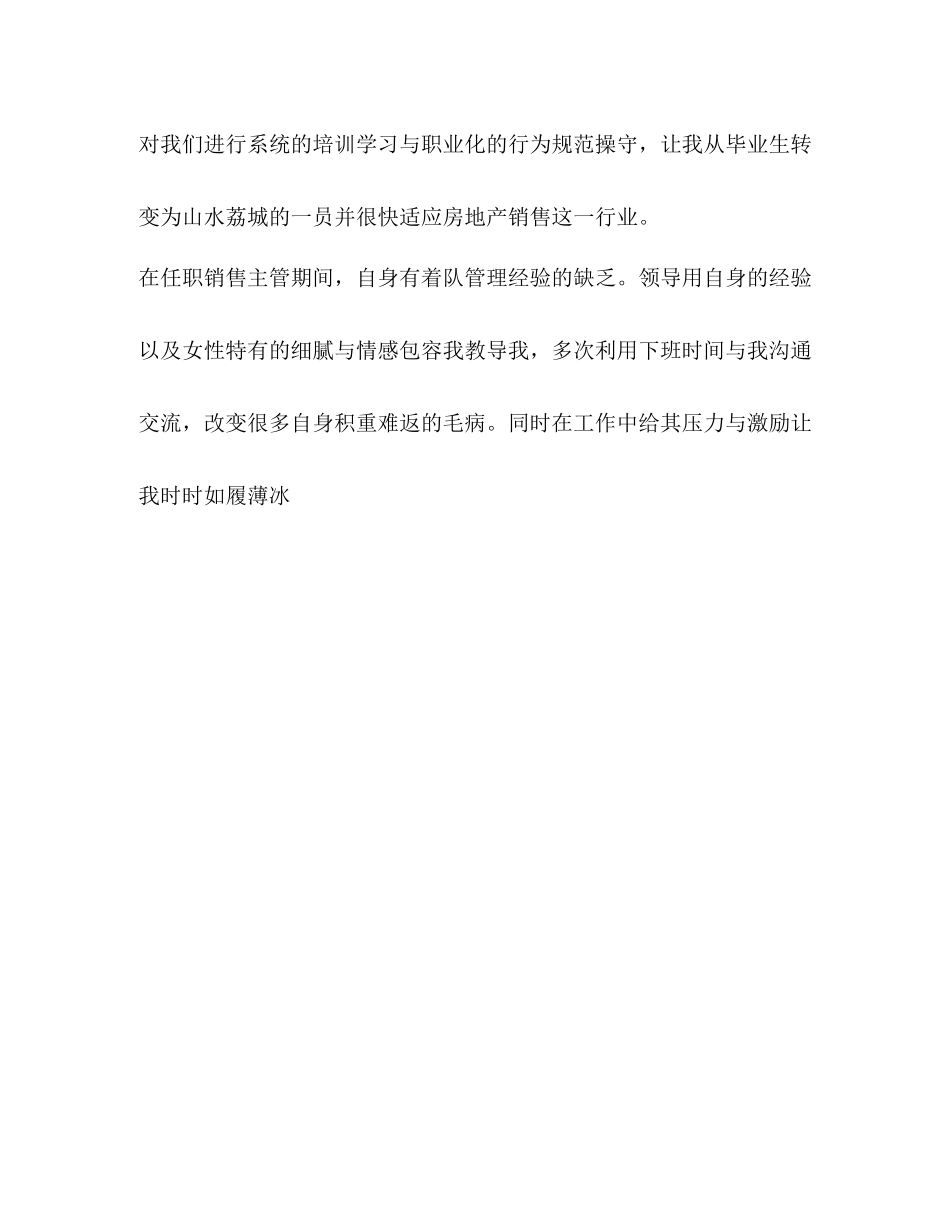 对我们进行系统的培训学习与职业化的行为规范操守，让我从毕业生转变为山水荔城的一员并很快适应房地产销售这一行业。

在任职销售主管期间，自身有着队管理经验的缺乏。领导用自身的经验以及女性特有的细腻与情感包容我教导我，多次利用下班时间与我沟通交流，改变很多自身积重难返的毛病。同时在工作中给其压力与激励让我时时如履薄冰